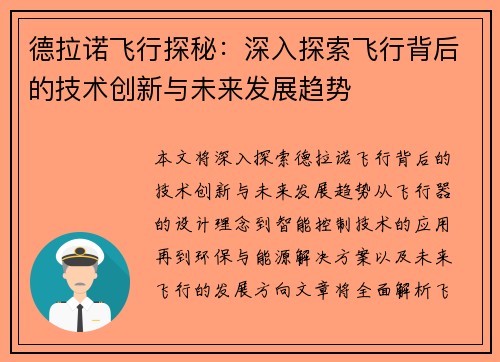 德拉诺飞行探秘：深入探索飞行背后的技术创新与未来发展趋势

本文将深入探索德拉诺飞行背后的技术创新与未来发展趋势从飞行器的设计理念到智能控制技术的应用再到环保与能源解决方案以及未来飞行的发展方向文章将全面解析飞